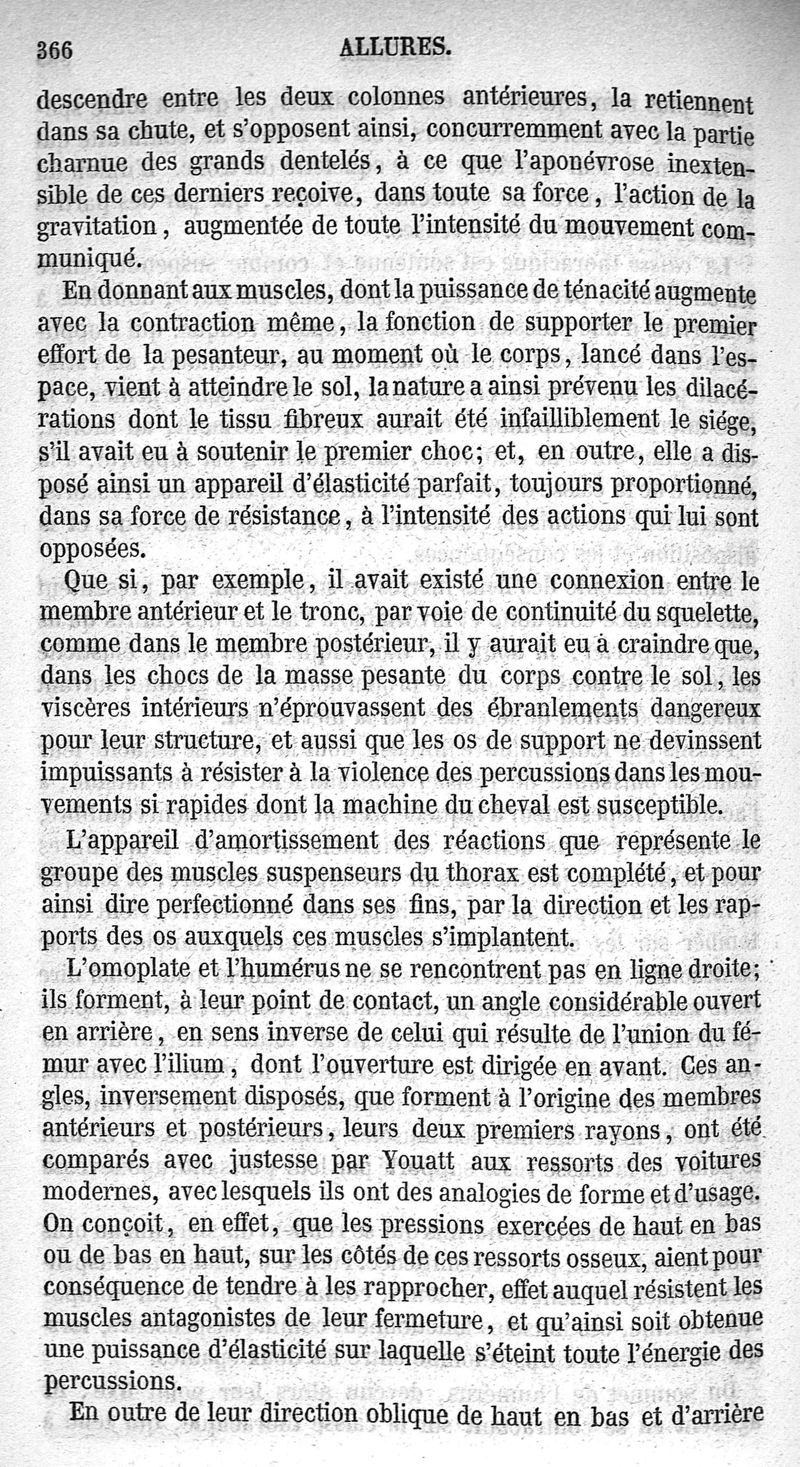 366 ALLURES.

descendre entre les deux colonnes antérieures, la retiennent dans sa chute, et s'opposent ainsi, concurremment avec la partie charnue des grands dentelés, à ce que l'aponévrose inextensible de ces derniers reçoive, dans toute sa force, l'action de la gravitation, augmentée de toute l'intensité du mouvement communiqué.

En donnant aux muscles, dont la puissance de ténacité augmente avec la contraction même, la fonction de supporter le premier effort de la pesanteur, au moment où le corps, lancé dans l'espace, vient à atteindre le sol, la nature a ainsi prévenu les dilacérations dont le tissu fibreux aurait été infailliblement le siége, s'il avait eu à soutenir le premier choc; et, en outre, elle a disposé ainsi un appareil d'élasticité parfait, toujours proportionné, dans sa force de résistance, à l'intensité des actions qui lui sont opposées.

Que si, par exemple, il avait existé une connexion entre le membre antérieur et le tronc, par voie de continuité du squelette, comme dans le membre postérieur, il y aurait eu à craindre que, dans les chocs de la masse pesante du corps contre le sol, les viscères intérieurs n'éprouvassent des ébranlements dangereux pour leur structure, et aussi que les os de support ne devinssent impuissants à résister à la violence des percussions dans les mouvements si rapides dont la machine du cheval est susceptible.

L'appareil d'amortissement des réactions que représente le groupe des muscles suspenseurs du thorax est complété, et pour ainsi dire perfectionné dans ses fins, par la direction et les rapports des os auxquels ces muscles s'implantent.

L'omoplate et l'humérus ne se rencontrent pas en ligne droite; ils forment, à leur point de contact, un angle considérable ouvert en arrière, en sens inverse de celui qui résulte de l'union du fémur avec l'ilium, dont l'ouverture est dirigée en avant. Ces angles, inversement disposés, que forment à l'origine des membres antérieurs et postérieurs, leurs deux premiers rayons, ont été comparés avec justesse par Youatt aux ressorts des voitures modernes, avec lesquels ils ont des analogies de forme et d'usage. On conçoit, en effet, que les pressions exercées de haut en bas ou de bas en haut, sur les côtés de ces ressorts osseux, aient pour conséquence de tendre à les rapprocher, effet auquel résistent les muscles antagonistes de leur fermeture, et qu'ainsi soit obtenue une puissance d'élasticité sur laquelle s'éteint toute l'énergie des percussions.

En outre de leur direction oblique de haut en bas et d'arrière